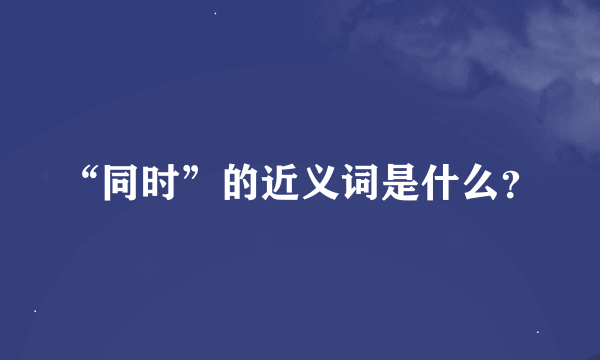 “同时”的近义词是什么?